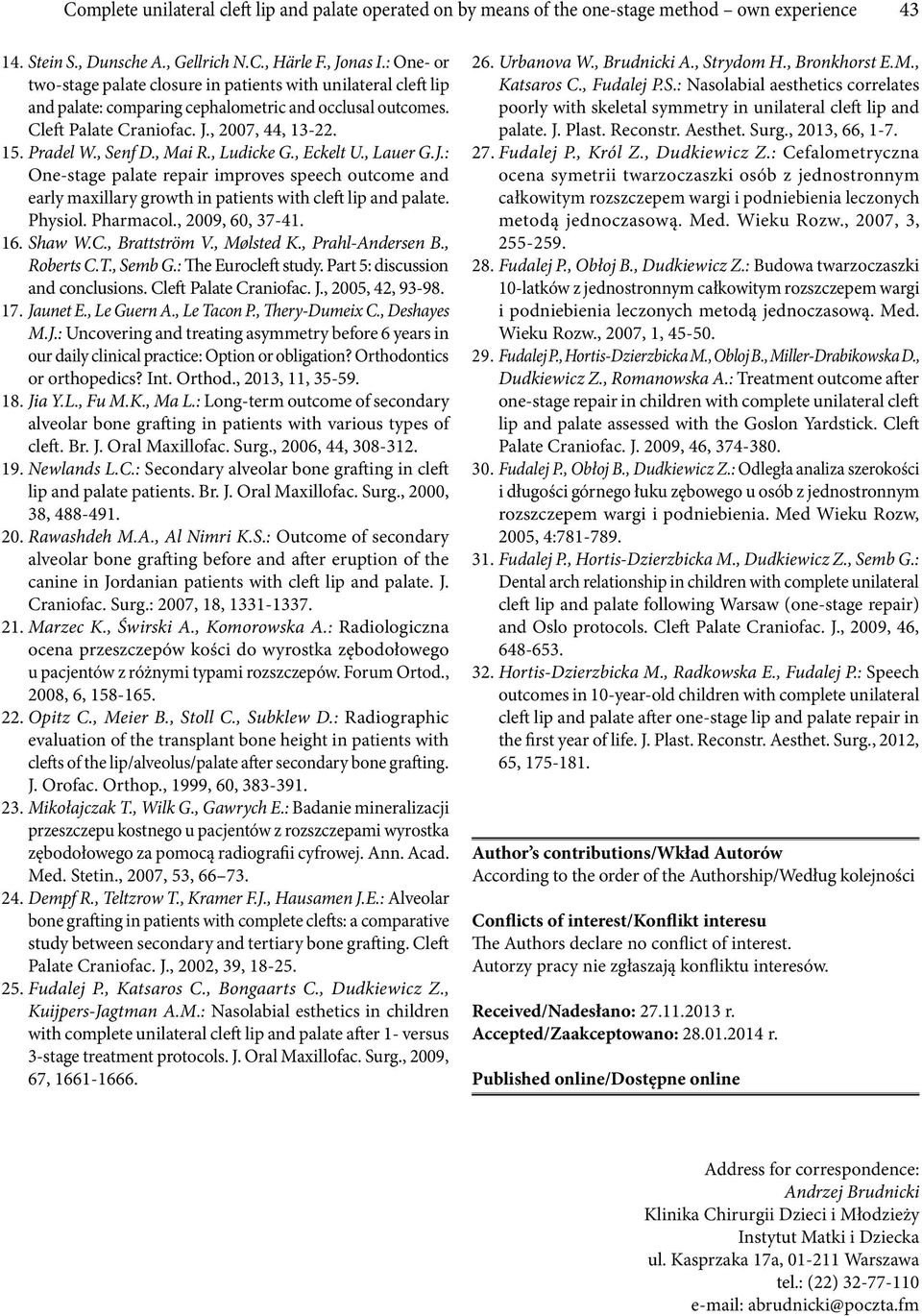 Complete unilateral cleft lip and palate operated on by means of the one-stage method – own experience 43

14. Stein S., Dunsche A., Gellrich N.C., Härle F., Jonas I.: One- or two-stage palate closure in patients with unilateral cleft lip and palate: comparing cephalometric and occlusal outcomes. Cleft Palate Craniofac. J., 2007, 44, 13-22.
15. Pradel W., Senf D., Mai R., Ludicke G., Eckelt U., Lauer G.J.: One-stage palate repair improves speech outcome and early maxillary growth in patients with cleft lip and palate. Physiol. Pharmacol., 2009, 60, 37-41.
16. Shaw W.C., Brattström V., Mølsted K., Prahl-Andersen B., Roberts C.T., Semb G.: The Eurocleft study. Part 5: discussion and conclusions. Cleft Palate Craniofac. J., 2005, 42, 93-98.
17. Jaunet E., Le Guern A., Le Tacon P., Thery-Dumeix C., Deshayes M.J.: Uncovering and treating asymmetry before 6 years in our daily clinical practice: Option or obligation? Orthodontics or orthopedics? Int. Orthod., 2013, 11, 35-59.
18. Jia Y.L., Fu M.K., Ma L.: Long-term outcome of secondary alveolar bone grafting in patients with various types of cleft. Br. J. Oral Maxillofac. Surg., 2006, 44, 308-312.
19. Newlands L.C.: Secondary alveolar bone grafting in cleft lip and palate patients. Br. J. Oral Maxillofac. Surg., 2000, 38, 488-491.
20. Rawashdeh M.A., Al Nimri K.S.: Outcome of secondary alveolar bone grafting before and after eruption of the canine in Jordanian patients with cleft lip and palate. J. Craniofac. Surg.: 2007, 18, 1331-1337.
21. Marzec K., Świrski A., Komorowska A.: Radiologiczna ocena przeszczepów kości do wyrostka zębodołowego u pacjentów z różnymi typami rozszczepów. Forum Ortod., 2008, 6, 158-165.
22. Opitz C., Meier B., Stoll C., Subklew D.: Radiographic evaluation of the transplant bone height in patients with clefts of the lip/alveolus/palate after secondary bone grafting. J. Orofac. Orthop., 1999, 60, 383-391.
23. Mikołajczak T., Wilk G., Gawrych E.: Badanie mineralizacji przeszczepu kostnego u pacjentów z rozszczepami wyrostka zębodołowego za pomocą radiografii cyfrowej. Ann. Acad. Med. Stetin., 2007, 53, 66–73.
24. Dempf R., Teltzrow T., Kramer F.J., Hausamen J.E.: Alveolar bone grafting in patients with complete clefts: a comparative study between secondary and tertiary bone grafting. Cleft Palate Craniofac. J., 2002, 39, 18-25.
25. Fudalej P., Katsaros C., Bongaarts C., Dudkiewicz Z., Kuijpers-Jagtman A.M.: Nasolabial esthetics in children with complete unilateral cleft lip and palate after 1- versus 3-stage treatment protocols. J. Oral Maxillofac. Surg., 2009, 67, 1661-1666.
26. Urbanova W., Brudnicki A., Strydom H., Bronkhorst E.M., Katsaros C., Fudalej P.S.: Nasolabial aesthetics correlates poorly with skeletal symmetry in unilateral cleft lip and palate. J. Plast. Reconstr. Aesthet. Surg., 2013, 66, 1-7.
27. Fudalej P., Król Z., Dudkiewicz Z.: Cefalometryczna ocena symetrii twarzoczaszki osób z jednostronnym całkowitym rozszczepem wargi i podniebienia leczonych metodą jednoczasową. Med. Wieku Rozw., 2007, 3, 255-259.
28. Fudalej P., Obłoj B., Dudkiewicz Z.: Budowa twarzoczaszki 10-latków z jednostronnym całkowitym rozszczepem wargi i podniebienia leczonych metodą jednoczasową. Med. Wieku Rozw., 2007, 1, 45-50.
29. Fudalej P., Hortis-Dzierzbicka M., Obloj B., Miller-Drabikowska D., Dudkiewicz Z., Romanowska A.: Treatment outcome after one-stage repair in children with complete unilateral cleft lip and palate assessed with the Goslon Yardstick. Cleft Palate Craniofac. J. 2009, 46, 374-380.
30. Fudalej P., Obłoj B., Dudkiewicz Z.: Odległa analiza szerokości i długości górnego łuku zębowego u osób z jednostronnym rozszczepem wargi i podniebienia. Med Wieku Rozw, 2005, 4:781-789.
31. Fudalej P., Hortis-Dzierzbicka M., Dudkiewicz Z., Semb G.: Dental arch relationship in children with complete unilateral cleft lip and palate following Warsaw (one-stage repair) and Oslo protocols. Cleft Palate Craniofac. J., 2009, 46, 648-653.
32. Hortis-Dzierzbicka M., Radkowska E., Fudalej P.: Speech outcomes in 10-year-old children with complete unilateral cleft lip and palate after one-stage lip and palate repair in the first year of life. J. Plast. Reconstr. Aesthet. Surg., 2012, 65, 175-181.

Author's contributions/Wkład Autorów
According to the order of the Authorship/Według kolejności

Conflicts of interest/Konflikt interesu
The Authors declare no conflict of interest.
Autorzy pracy nie zgłaszają konfliktu interesów.

Received/Nadesłano: 27.11.2013 r.
Accepted/Zaakceptowano: 28.01.2014 r.

Published online/Dostępne online

Address for correspondence:
Andrzej Brudnicki
Klinika Chirurgii Dzieci i Młodzieży
Instytut Matki i Dziecka
ul. Kasprzaka 17a, 01-211 Warszawa
tel.: (22) 32-77-110
e-mail: abrudnicki@poczta.fm